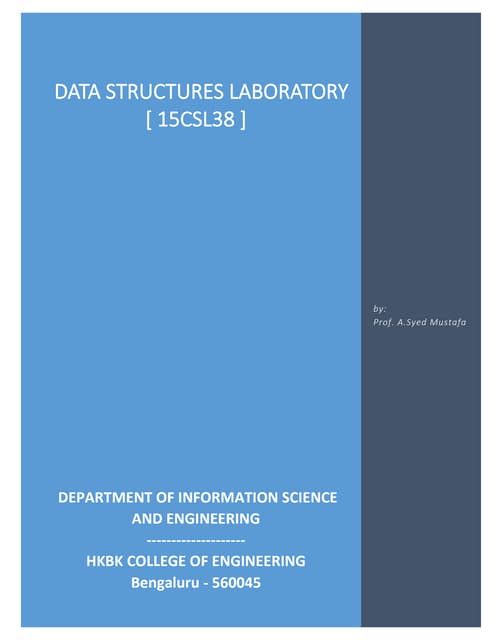 DATA STRUCTURES LABORATORY
[ 15CSL38 ]

by:
Prof. A.Syed Mustafa

DEPARTMENT OF INFORMATION SCIENCE AND ENGINEERING
--------------------
HKBK COLLEGE OF ENGINEERING
Bengaluru - 560045